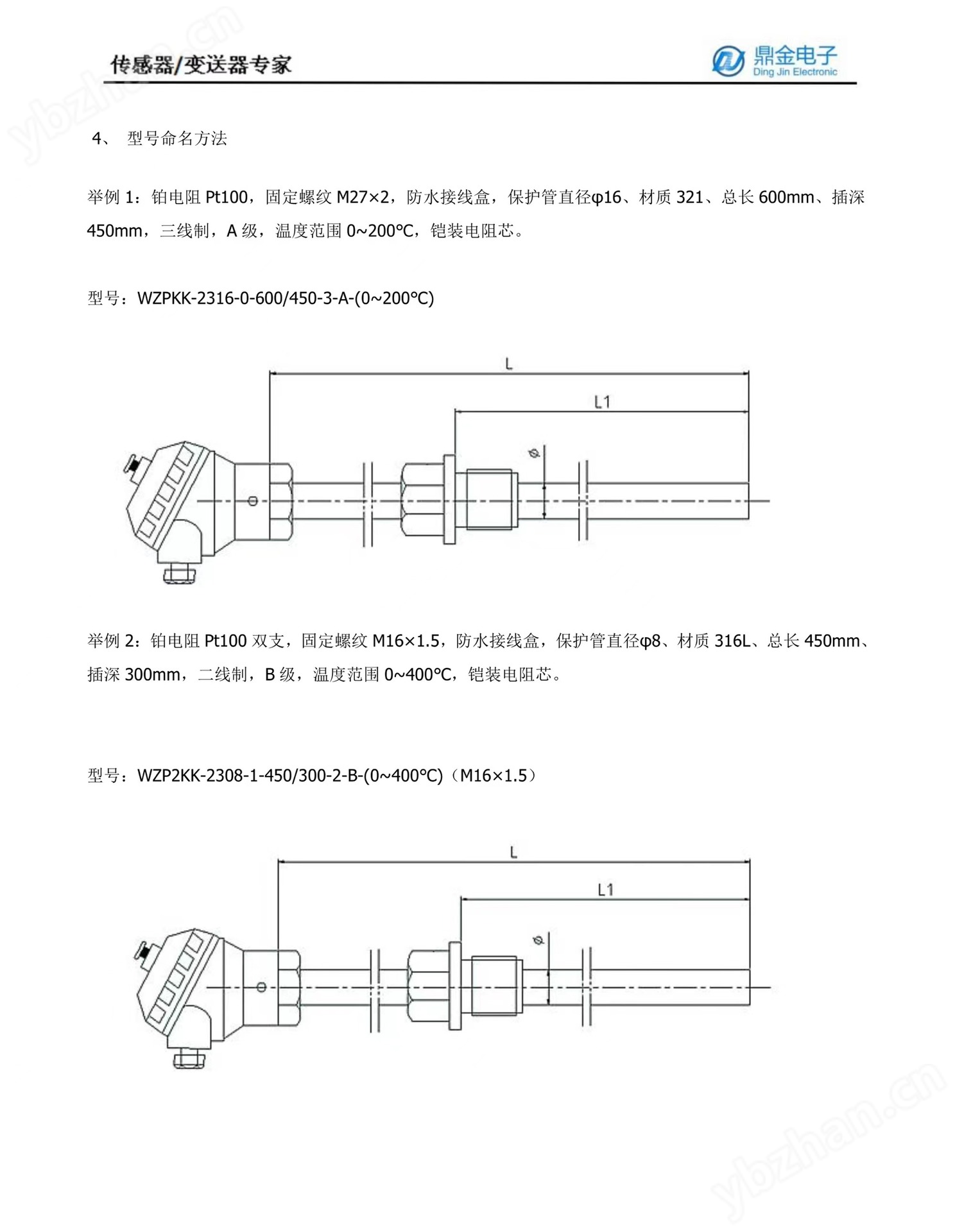 ybzhan.cn

传感器/变送器专家

鼎金电子
Ding Jin Electronic

4、 型号命名方法

举例 1：铂电阻 Pt100，固定螺纹 M27×2，防水接线盒，保护管直径φ16、材质 321、总长 600mm、插深 450mm，三线制，A 级，温度范围 0~200℃，铠装电阻芯。

型号：WZPKK-2316-0-600/450-3-A-(0~200℃)

L

L1

ϕ

举例 2：铂电阻 Pt100 双支，固定螺纹 M16×1.5，防水接线盒，保护管直径φ8、材质 316L、总长 450mm、插深 300mm，二线制，B 级，温度范围 0~400℃，铠装电阻芯。

型号：WZP2KK-2308-1-450/300-2-B-(0~400℃)（M16×1.5）

L

L1

ϕ

ybzhan.cn